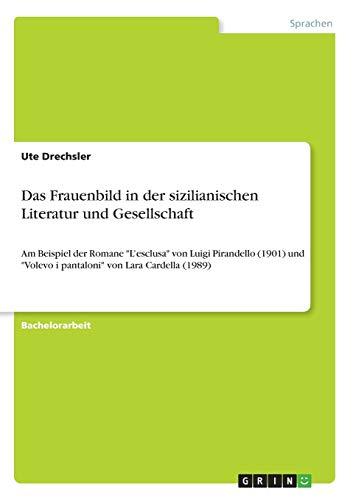 Sprachen

Ute Drechsler

Das Frauenbild in der sizilianischen Literatur und Gesellschaft

Am Beispiel der Romane "L'esclusa" von Luigi Pirandello (1901) und "Volevo i pantaloni" von Lara Cardella (1989)

Bachelorarbeit

GRIN